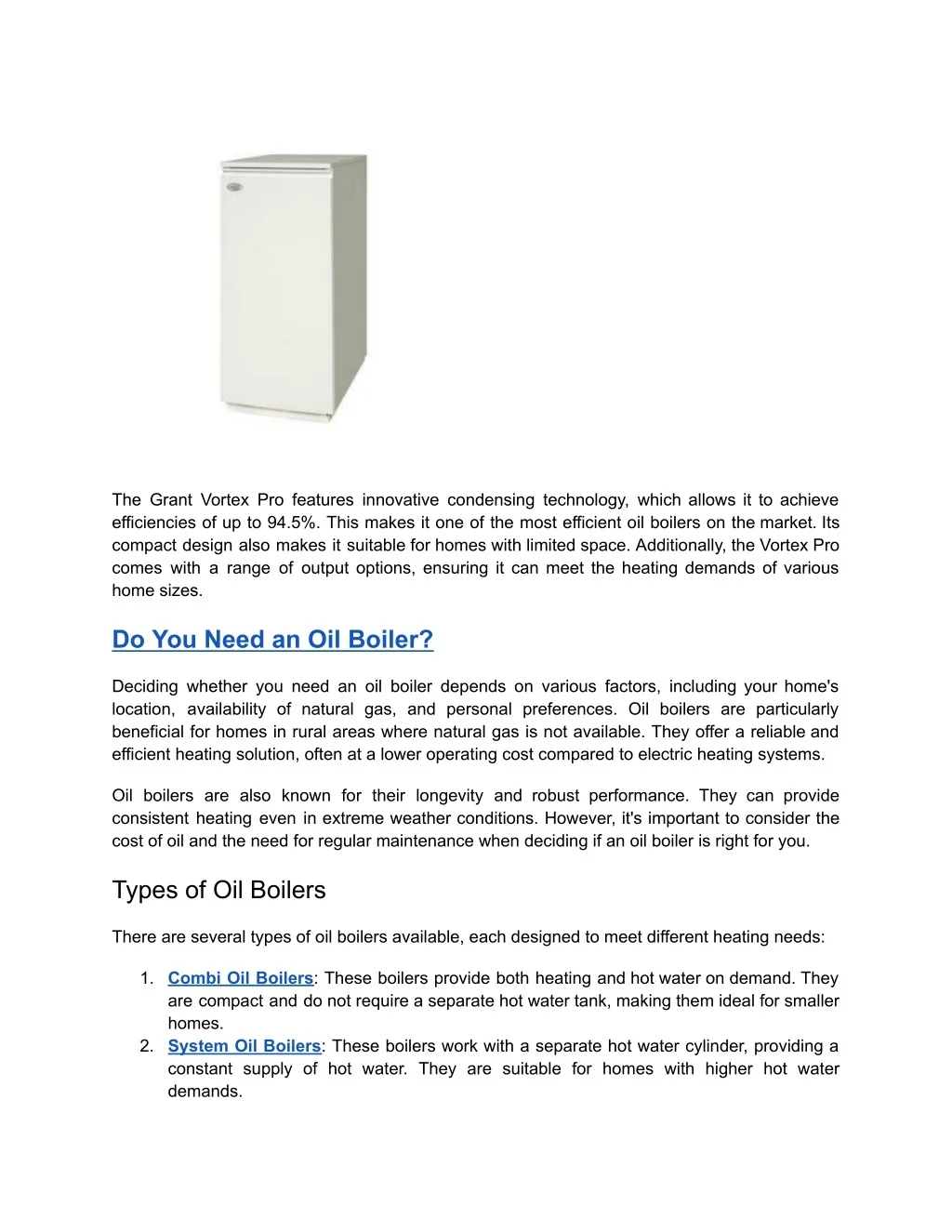 The Grant Vortex Pro features innovative condensing technology, which allows it to achieve efficiencies of up to 94.5%. This makes it one of the most efficient oil boilers on the market. Its compact design also makes it suitable for homes with limited space. Additionally, the Vortex Pro comes with a range of output options, ensuring it can meet the heating demands of various home sizes.

Do You Need an Oil Boiler?

Deciding whether you need an oil boiler depends on various factors, including your home's location, availability of natural gas, and personal preferences. Oil boilers are particularly beneficial for homes in rural areas where natural gas is not available. They offer a reliable and efficient heating solution, often at a lower operating cost compared to electric heating systems.

Oil boilers are also known for their longevity and robust performance. They can provide consistent heating even in extreme weather conditions. However, it's important to consider the cost of oil and the need for regular maintenance when deciding if an oil boiler is right for you.

Types of Oil Boilers

There are several types of oil boilers available, each designed to meet different heating needs:

1. Combi Oil Boilers: These boilers provide both heating and hot water on demand. They are compact and do not require a separate hot water tank, making them ideal for smaller homes.
2. System Oil Boilers: These boilers work with a separate hot water cylinder, providing a constant supply of hot water. They are suitable for homes with higher hot water demands.